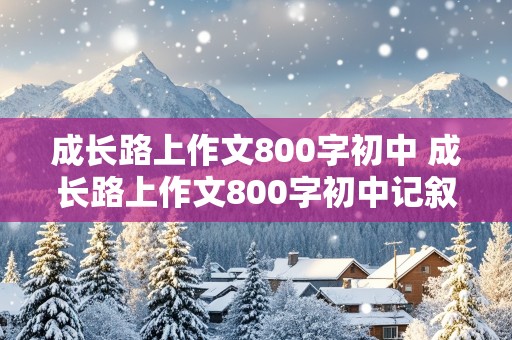 成长路上作文800字初中 成长路上作文800字初中记叙